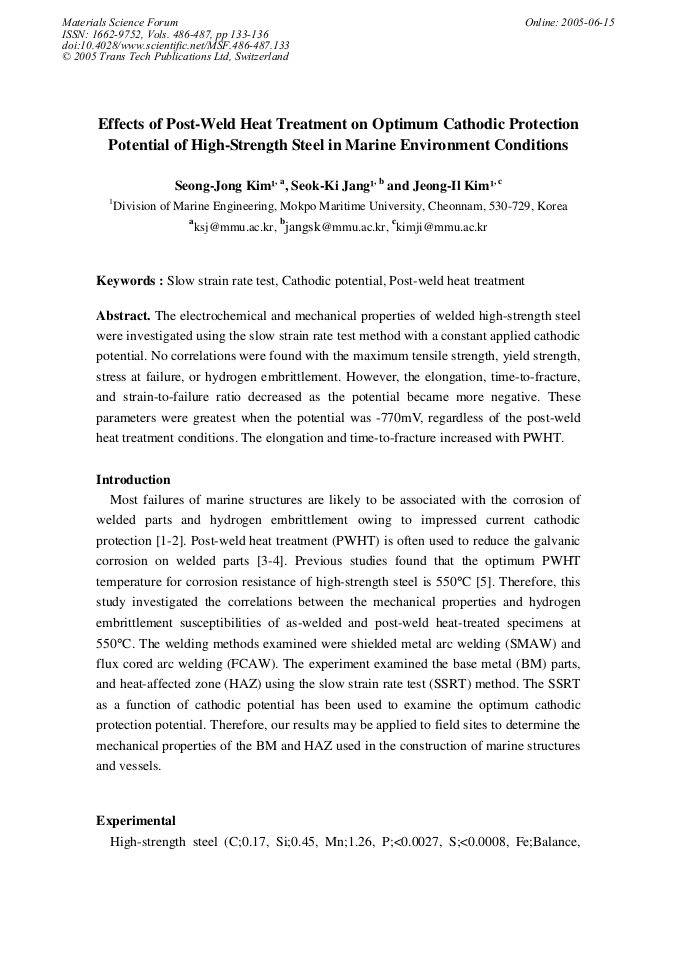 Materials Science Forum
ISSN: 1662-9752, Vols. 486-487, pp 133-136
doi:10.4028/www.scientific.net/MSF.486-487.133
© 2005 Trans Tech Publications Ltd, Switzerland

Online: 2005-06-15

Effects of Post-Weld Heat Treatment on Optimum Cathodic Protection Potential of High-Strength Steel in Marine Environment Conditions

Seong-Jong Kim$^{1, a}$, Seok-Ki Jang$^{1, b}$ and Jeong-Il Kim$^{1, c}$

$^1$Division of Marine Engineering, Mokpo Maritime University, Cheonnam, 530-729, Korea

$^a$ksj@mmu.ac.kr, $^b$jangsk@mmu.ac.kr, $^c$kimji@mmu.ac.kr

Keywords : Slow strain rate test, Cathodic potential, Post-weld heat treatment

Abstract. The electrochemical and mechanical properties of welded high-strength steel were investigated using the slow strain rate test method with a constant applied cathodic potential. No correlations were found with the maximum tensile strength, yield strength, stress at failure, or hydrogen embrittlement. However, the elongation, time-to-fracture, and strain-to-failure ratio decreased as the potential became more negative. These parameters were greatest when the potential was -770mV, regardless of the post-weld heat treatment conditions. The elongation and time-to-fracture increased with PWHT.

Introduction
Most failures of marine structures are likely to be associated with the corrosion of welded parts and hydrogen embrittlement owing to impressed current cathodic protection [1-2]. Post-weld heat treatment (PWHT) is often used to reduce the galvanic corrosion on welded parts [3-4]. Previous studies found that the optimum PWHT temperature for corrosion resistance of high-strength steel is 550°C [5]. Therefore, this study investigated the correlations between the mechanical properties and hydrogen embrittlement susceptibilities of as-welded and post-weld heat-treated specimens at 550°C. The welding methods examined were shielded metal arc welding (SMAW) and flux cored arc welding (FCAW). The experiment examined the base metal (BM) parts, and heat-affected zone (HAZ) using the slow strain rate test (SSRT) method. The SSRT as a function of cathodic potential has been used to examine the optimum cathodic protection potential. Therefore, our results may be applied to field sites to determine the mechanical properties of the BM and HAZ used in the construction of marine structures and vessels.

Experimental
High-strength steel (C;0.17, Si;0.45, Mn;1.26, P;<0.0027, S;<0.0008, Fe;Balance,